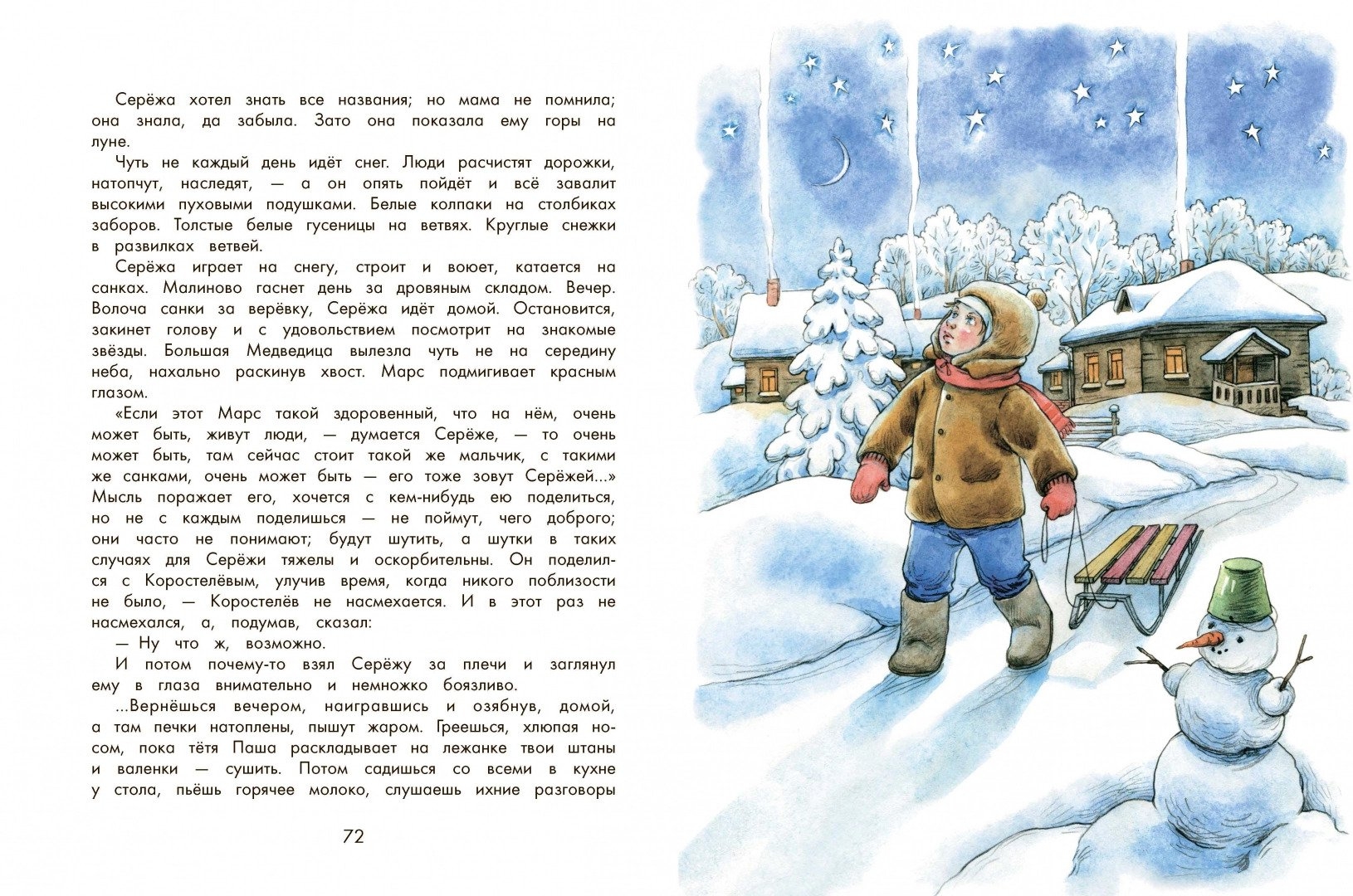 Серёжа хотел знать все названия; но мама не помнила; она знала, да забыла. Зато она показала ему горы на луне.

Чуть не каждый день идёт снег. Люди расчистят дорожки, натопчут, наследят, — а он опять пойдёт и всё завалит высокими пуховыми подушками. Белые колпаки на столбиках заборов. Толстые белые гусеницы на ветвях. Круглые снежки в развилках ветвей.

Серёжа играет на снегу, строит и воюет, катается на санках. Малиново гаснет день за дровяным складом. Вечер. Волоча санки за верёвку, Серёжа идёт домой. Остановится, закинет голову и с удовольствием посмотрит на знакомые звёзды. Большая Медведица вылезла чуть не на середину неба, нахально раскинув хвост. Марс подмигивает красным глазом.

«Если этот Марс такой здоровенный, что на нём, очень может быть, живут люди, — думается Серёже, — то очень может быть, там сейчас стоит такой же мальчик, с такими же санками, очень может быть — его тоже зовут Серёжей...» Мысль поражает его, хочется с кем-нибудь ею поделиться, но не с каждым поделишься — не поймут, чего доброго; они часто не понимают; будут шутить, а шутки в таких случаях для Серёжи тяжелы и оскорбительны. Он поделился с Коростелёвым, улучив время, когда никого поблизости не было, — Коростелёв не насмехается. И в этот раз не насмехался, а, подумав, сказал:

— Ну что ж, возможно.

И потом почему-то взял Серёжу за плечи и заглянул ему в глаза внимательно и немножко боязливо.

...Вернёшься вечером, наигравшись и озябнув, домой, а там печки натоплены, пышут жаром. Греешься, хлюпая носом, пока тётя Паша раскладывает на лежанке твои штаны и валенки — сушить. Потом садишься со всеми в кухне у стола, пьёшь горячее молоко, слушаешь ихние разговоры

72